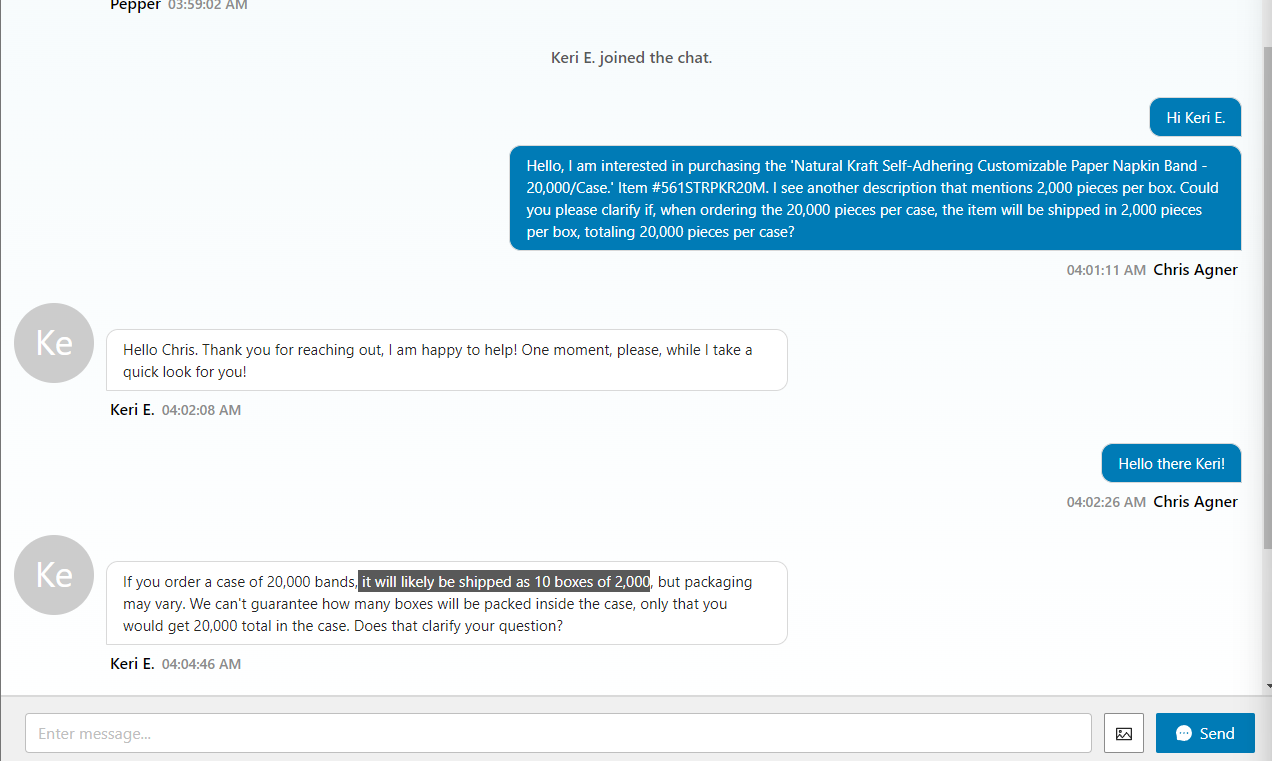 Pepper 03:59:02 AM

Keri E. joined the chat.

Hi Keri E.

Hello, I am interested in purchasing the 'Natural Kraft Self-Adhering Customizable Paper Napkin Band - 20,000/Case.' Item #561STRPKR20M. I see another description that mentions 2,000 pieces per box. Could you please clarify if, when ordering the 20,000 pieces per case, the item will be shipped in 2,000 pieces per box, totaling 20,000 pieces per case?

04:01:11 AM Chris Agner

Ke

Hello Chris. Thank you for reaching out, I am happy to help! One moment, please, while I take a quick look for you!

Keri E. 04:02:08 AM

Hello there Keri!

04:02:26 AM Chris Agner

Ke

If you order a case of 20,000 bands, it will likely be shipped as 10 boxes of 2,000, but packaging may vary. We can't guarantee how many boxes will be packed inside the case, only that you would get 20,000 total in the case. Does that clarify your question?

Keri E. 04:04:46 AM

Enter message...

Send